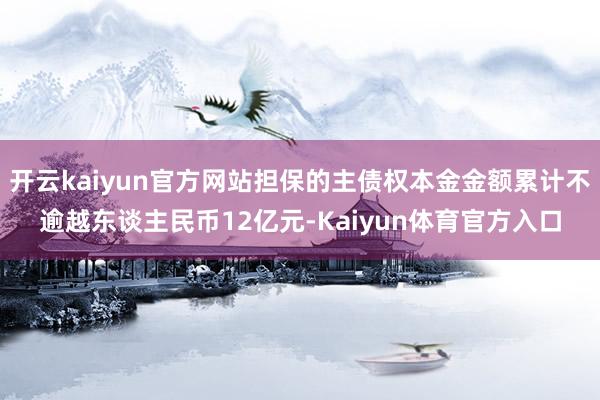 开云kaiyun官方网站担保的主债权本金金额累计不逾越东谈主民币12亿元-Kaiyun体育官方入口